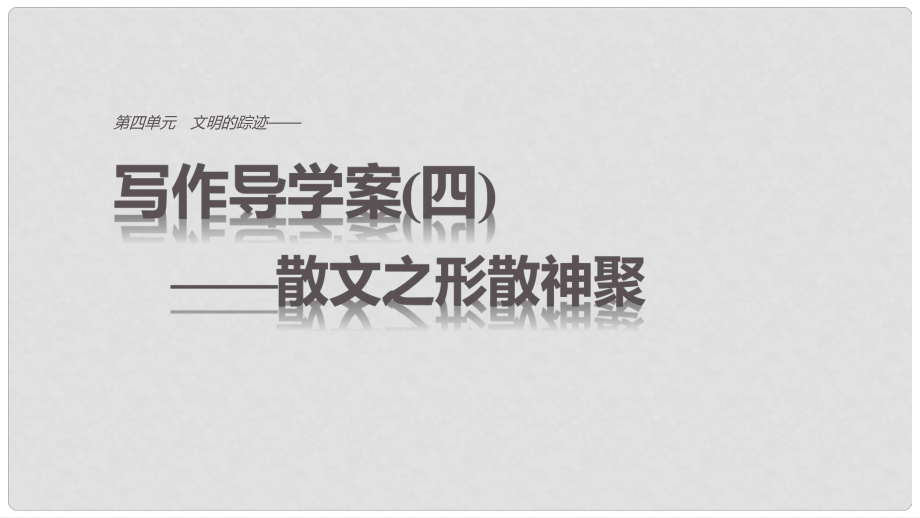 第四单元　文明的踪迹——

写作导学案(四)

——散文之形散神聚